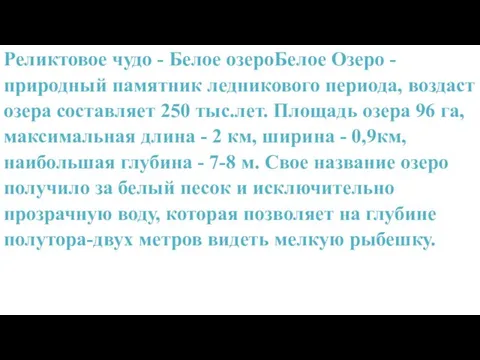 Реликтовое чудо - Белое озероБелое Озеро - природный памятник ледникового периода, воздаст озера составляет 250 тыс.лет. Площадь озера 96 га, максимальная длина - 2 км, ширина - 0,9км, наибольшая глубина - 7-8 м. Свое название озеро получило за белый песок и исключительно прозрачную воду, которая позволяет на глубине полутора-двух метров видеть мелкую рыбешку.